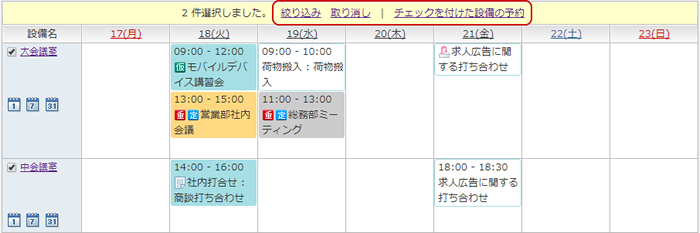 2 件選択しました。 絞り込み 取り消し | チェックを付けた設備の予約

| 設備名 | 17(月) | 18(火) | 19(水) | 20(木) | 21(金) | 22(土) | 23(日) |
|---|---|---|---|---|---|---|---|
| 大会議室 1 7 31 | | 09:00 - 12:00 仮 モバイルデバイス講習会 13:00 - 15:00 重 定 営業部社内会議 | 09:00 - 10:00 荷物搬入：荷物搬入 11:00 - 13:00 重 定 総務部ミーティング | | 求人広告に関する打ち合わせ | | |
| 中会議室 1 7 31 | | 14:00 - 16:00 社内打合せ：商談打ち合わせ | | | 18:00 - 18:30 求人広告に関する打ち合わせ | | |